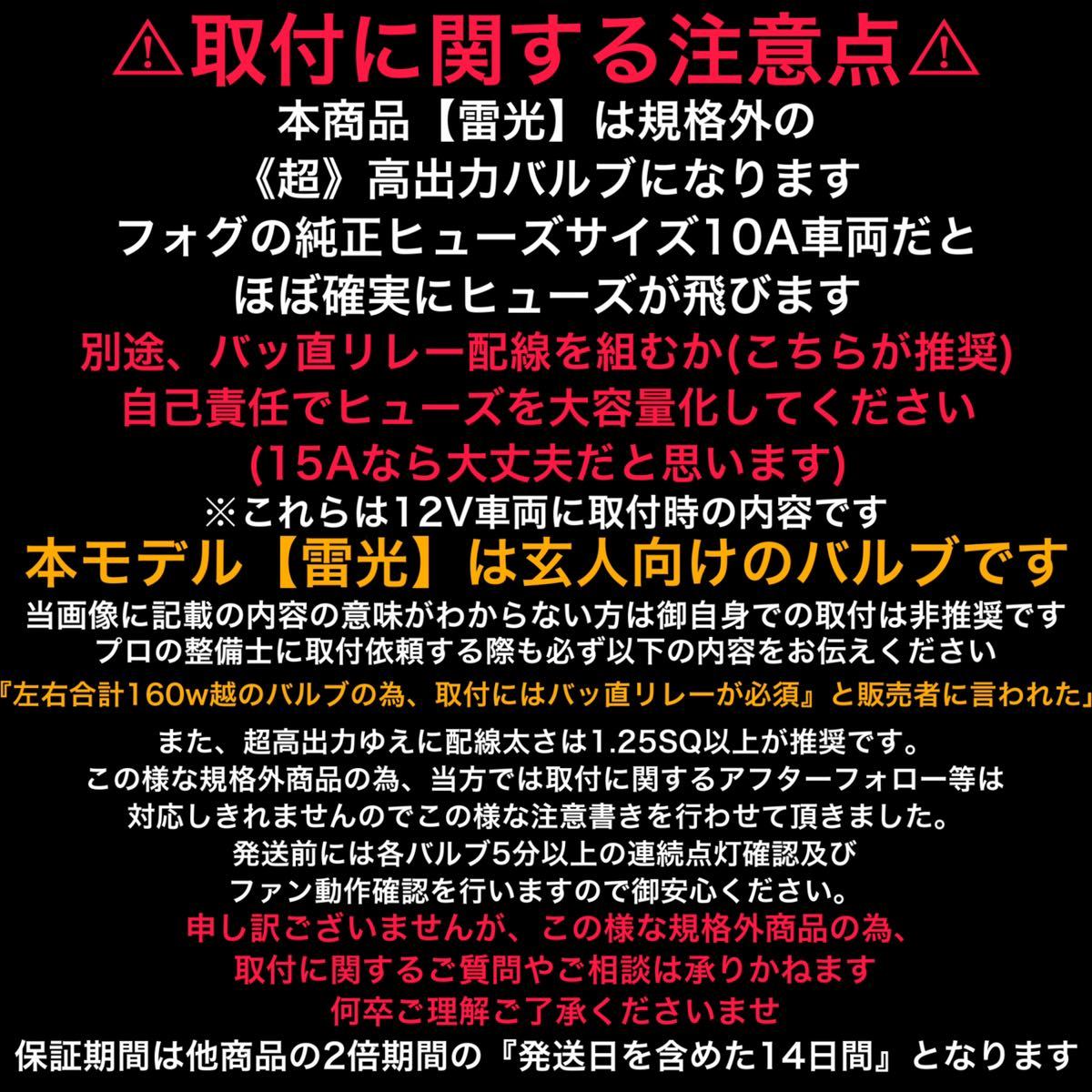 ⚠取付に関する注意点⚠

本商品【雷光】は規格外の
《超》高出力バルブになります
フォグの純正ヒューズサイズ10A車両だと
ほぼ確実にヒューズが飛びます

別途、バッ直リレー配線を組むか(こちらが推奨)
自己責任でヒューズを大容量化してください
(15Aなら大丈夫だと思います)

※これらは12V車両に取付時の内容です

本モデル【雷光】は玄人向けのバルブです

当画像に記載の内容の意味がわからない方は御自身での取付は非推奨です
プロの整備士に取付依頼する際も必ず以下の内容をお伝えください

『左右合計160w越のバルブの為、取付にはバッ直リレーが必須』と販売者に言われた」

また、超高出力ゆえに配線太さは1.25SQ以上が推奨です。
この様な規格外商品の為、当方では取付に関するアフターフォロー等は
対応しきれませんのでこの様な注意書きを行わせて頂きました。
発送前には各バルブ5分以上の連続点灯確認及び
ファン動作確認を行いますので御安心ください。

申し訳ございませんが、この様な規格外商品の為、
取付に関するご質問やご相談は承りかねます
何卒ご理解ご了承くださいませ

保証期間は他商品の2倍期間の『発送日を含めた14日間』となります